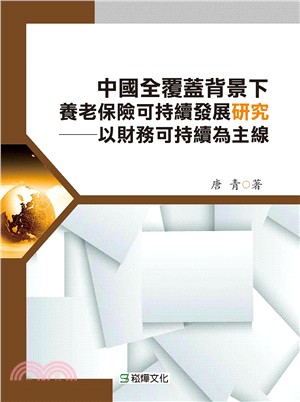 中國全覆蓋背景下
養老保險可持續發展研究
——以財務可持續為主線

唐 青◎著

崧燁文化